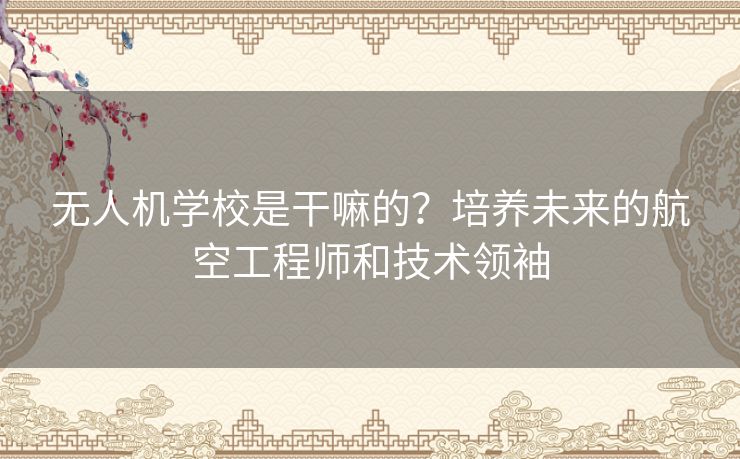 无人机学校是干嘛的？培养未来的航空工程师和技术领袖